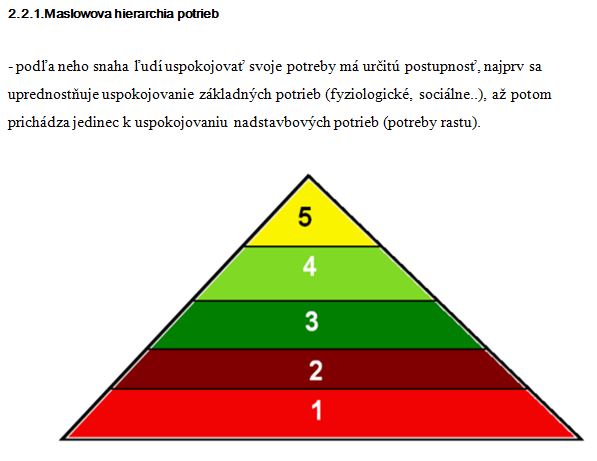 2.2.1.Maslowova hierarchia potrieb

- podľa neho snaha ľudí uspokojovať svoje potreby má určitú postupnosť, najprv sa uprednostňuje uspokojovanie základných potrieb (fyziologické, sociálne..), až potom prichádza jedinec k uspokojovaniu nadstavbových potrieb (potreby rastu).

5
4
3
2
1